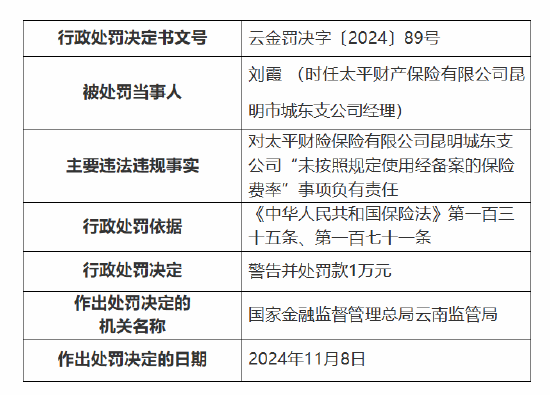 | 行政处罚决定书文号 | 云金罚决字〔2024〕89号 |
|---|---|
| 被处罚当事人 | 刘霞 （时任太平财产保险有限公司昆明市城东支公司经理） |
| 主要违法违规事实 | 对太平财险保险有限公司昆明城东支公司“未按照规定使用经备案的保险费率”事项负有责任 |
| 行政处罚依据 | 《中华人民共和国保险法》第一百三十五条、第一百七十一条 |
| 行政处罚决定 | 警告并处罚款1万元 |
| 作出处罚决定的机关名称 | 国家金融监督管理总局云南监管局 |
| 作出处罚决定的日期 | 2024年11月8日 |